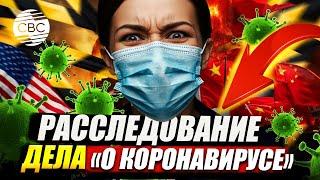 CBC

РАССЛЕДОВАНИЕ ДЕЛА «О КОРОНАВИРУСЕ»